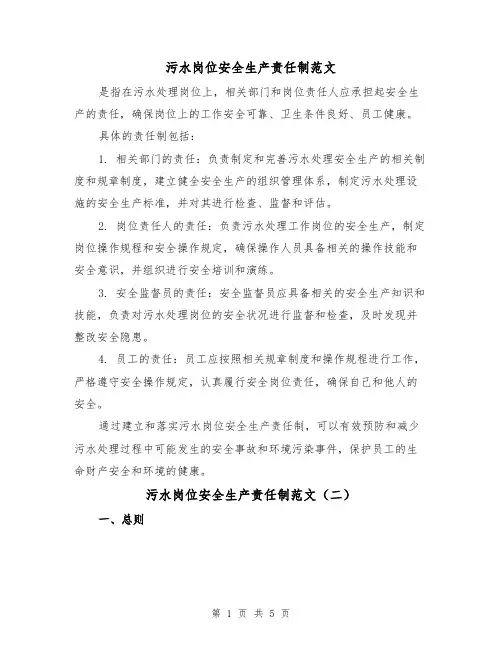 污水岗位安全生产责任制范文

是指在污水处理岗位上，相关部门和岗位责任人应承担起安全生产的责任，确保岗位上的工作安全可靠、卫生条件良好、员工健康。

具体的责任制包括：

1. 相关部门的责任：负责制定和完善污水处理安全生产的相关制度和规章制度，建立健全安全生产的组织管理体系，制定污水处理设施的安全生产标准，并对其进行检查、监督和评估。

2. 岗位责任人的责任：负责污水处理工作岗位的安全生产，制定岗位操作规程和安全操作规定，确保操作人员具备相关的操作技能和安全意识，并组织进行安全培训和演练。

3. 安全监督员的责任：安全监督员应具备相关的安全生产知识和技能，负责对污水处理岗位的安全状况进行监督和检查，及时发现并整改安全隐患。

4. 员工的责任：员工应按照相关规章制度和操作规程进行工作，严格遵守安全操作规定，认真履行安全岗位责任，确保自己和他人的安全。

通过建立和落实污水岗位安全生产责任制，可以有效预防和减少污水处理过程中可能发生的安全事故和环境污染事件，保护员工的生命财产安全和环境的健康。

污水岗位安全生产责任制范文（二）

一、总则

第 1 页 共 5 页